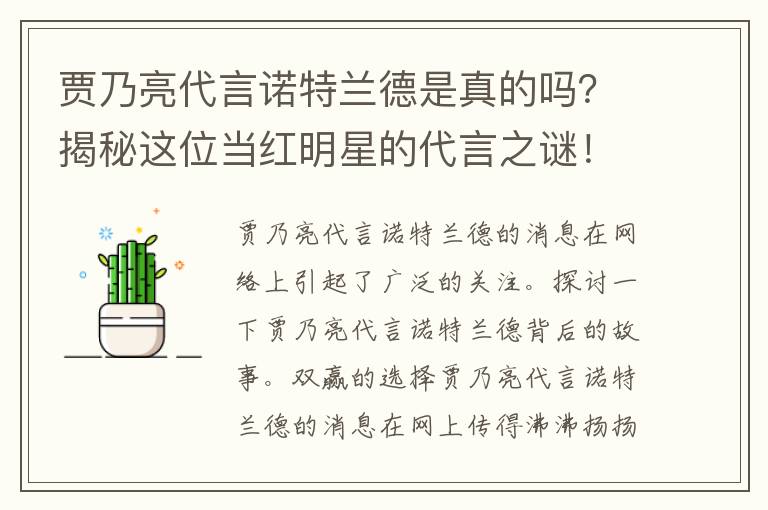 贾乃亮代言诺特兰德是真的吗？揭秘这位当红明星的代言之谜！

贾乃亮代言诺特兰德的消息在网络上引起了广泛的关注。探讨一下贾乃亮代言诺特兰德背后的故事。双赢的选择贾乃亮代言诺特兰德的消息在网上传得沸沸扬扬